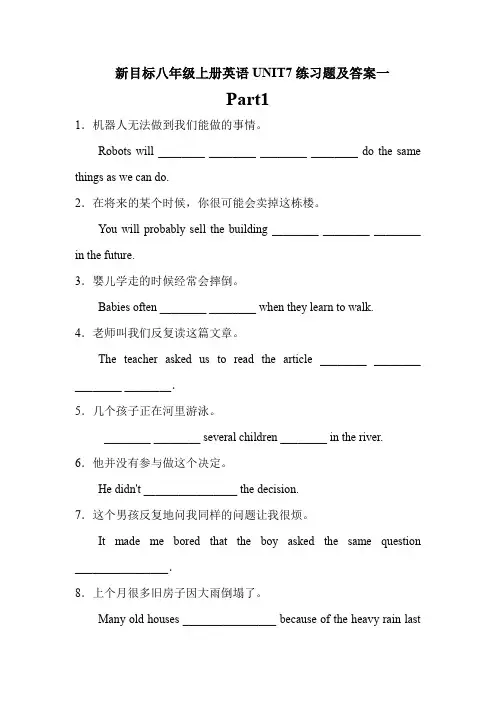 新目标八年级上册英语 UNIT7 练习题及答案一

Part1

1．机器人无法做到我们能做的事情。

Robots will ________ ________ ________ ________ do the same things as we can do.

2．在将来的某个时候，你很可能会卖掉这栋楼。

You will probably sell the building ________ ________ ________ in the future.

3．婴儿学走的时候经常会摔倒。

Babies often ________ ________ when they learn to walk.

4．老师叫我们反复读这篇文章。

The teacher asked us to read the article ________ ________ ________ ________.

5．几个孩子正在河里游泳。

________ ________ several children ________ in the river.

6．他并没有参与做这个决定。

He didn't ________________ the decision.

7．这个男孩反复地问我同样的问题让我很烦。

It made me bored that the boy asked the same question ________________.

8．上个月很多旧房子因大雨倒塌了。

Many old houses ________________ because of the heavy rain last